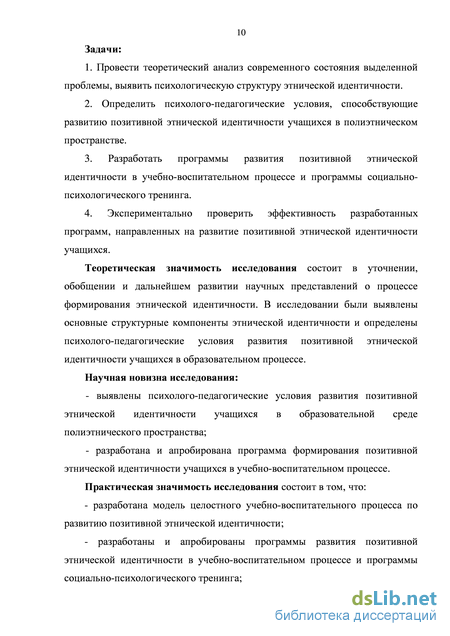 10

Задачи:

1. Провести теоретический анализ современного состояния выделенной проблемы, выявить психологическую структуру этнической идентичности.

2. Определить психолого-педагогические условия, способствующие развитию позитивной этнической идентичности учащихся в полиэтническом пространстве.

3. Разработать программы развития позитивной этнической идентичности в учебно-воспитательном процессе и программы социально-психологического тренинга.

4. Экспериментально проверить эффективность разработанных программ, направленных на развитие позитивной этнической идентичности учащихся.

Теоретическая значимость исследования состоит в уточнении, обобщении и дальнейшем развитии научных представлений о процессе формирования этнической идентичности. В исследовании были выявлены основные структурные компоненты этнической идентичности и определены психолого-педагогические условия развития позитивной этнической идентичности учащихся в образовательном процессе.

Научная новизна исследования:

- выявлены психолого-педагогические условия развития позитивной этнической идентичности учащихся в образовательной среде полиэтнического пространства;

- разработана и апробирована программа формирования позитивной этнической идентичности учащихся в учебно-воспитательном процессе.

Практическая значимость исследования состоит в том, что:

- разработана модель целостного учебно-воспитательного процесса по развитию позитивной этнической идентичности;

- разработаны и апробированы программы развития позитивной этнической идентичности в учебно-воспитательном процессе и программы социально-психологического тренинга;

dsLib.net
библиотека диссертаций